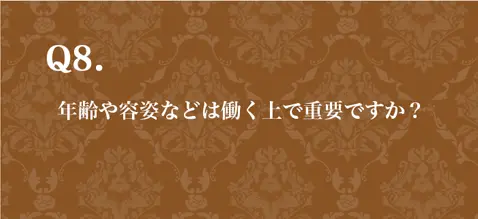 Q8.

年齢や容姿などは働く上で重要ですか？